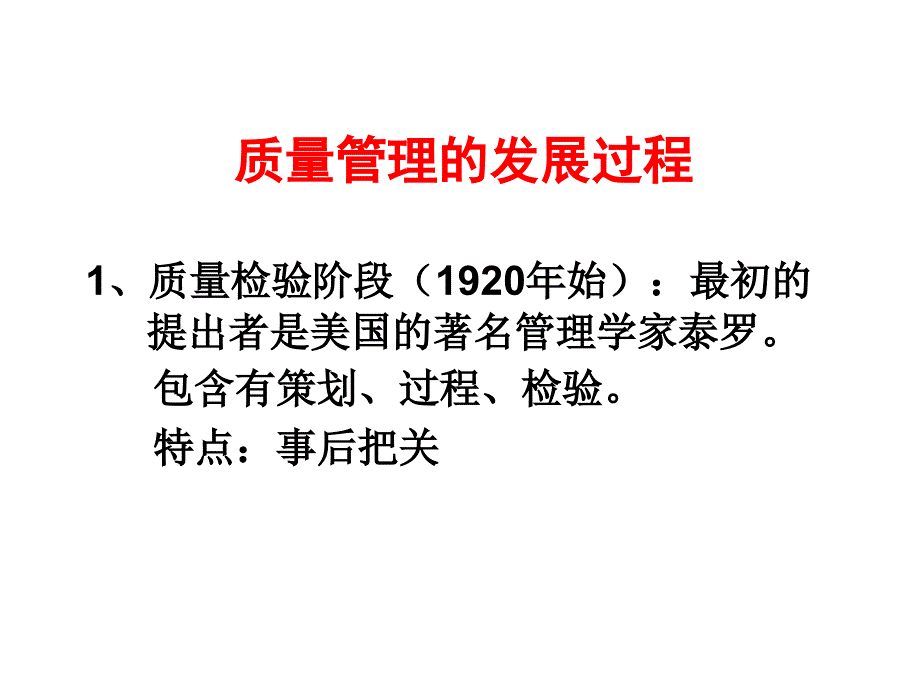 质量管理的发展过程

1、质量检验阶段（1920年始）：最初的提出者是美国的著名管理学家泰罗。

包含有策划、过程、检验。

特点：事后把关